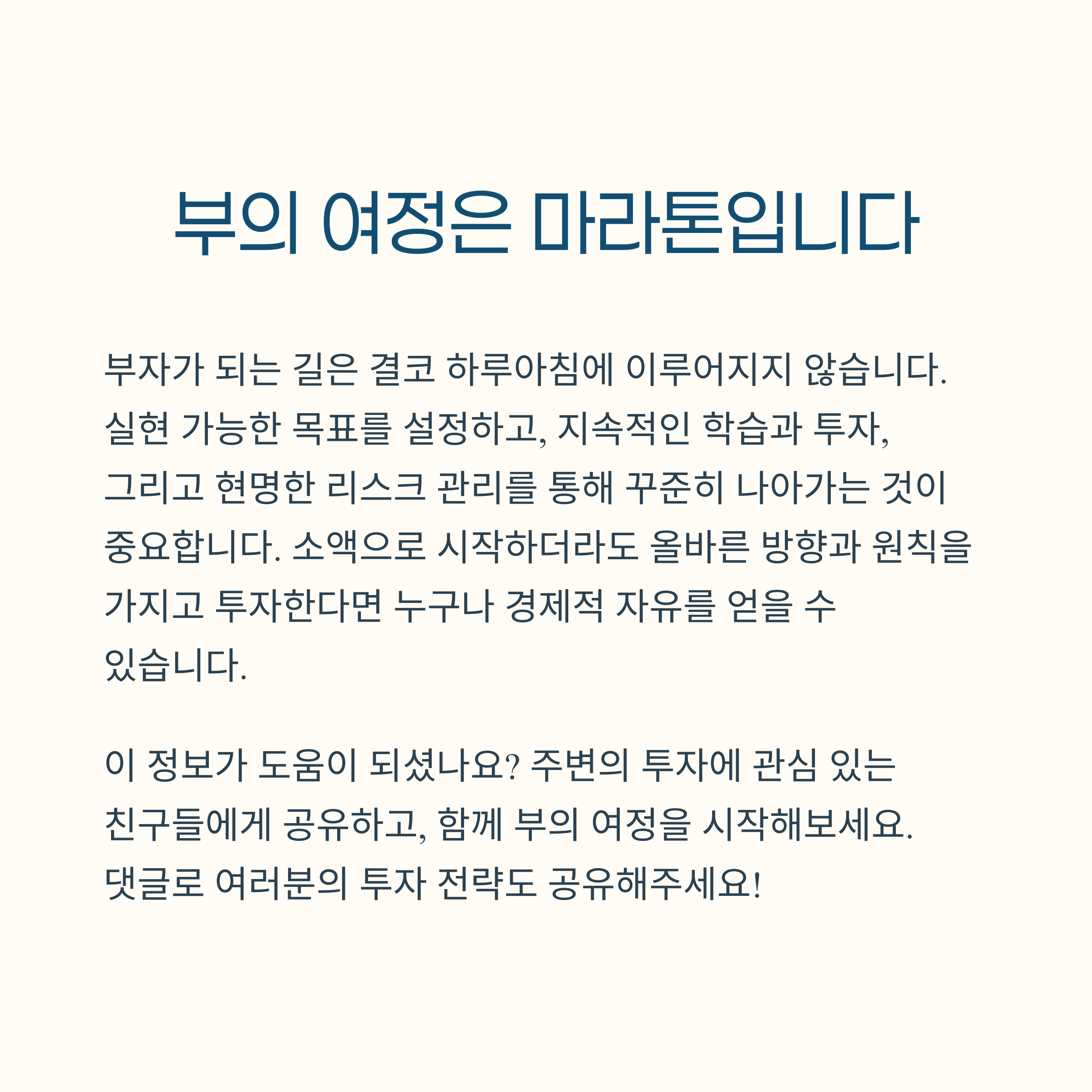 부의 여정은 마라톤입니다

부자가 되는 길은 결코 하루아침에 이루어지지 않습니다. 실현 가능한 목표를 설정하고, 지속적인 학습과 투자, 그리고 현명한 리스크 관리를 통해 꾸준히 나아가는 것이 중요합니다. 소액으로 시작하더라도 올바른 방향과 원칙을 가지고 투자한다면 누구나 경제적 자유를 얻을 수 있습니다.

이 정보가 도움이 되셨나요? 주변의 투자에 관심 있는 친구들에게 공유하고, 함께 부의 여정을 시작해보세요. 댓글로 여러분의 투자 전략도 공유해주세요!